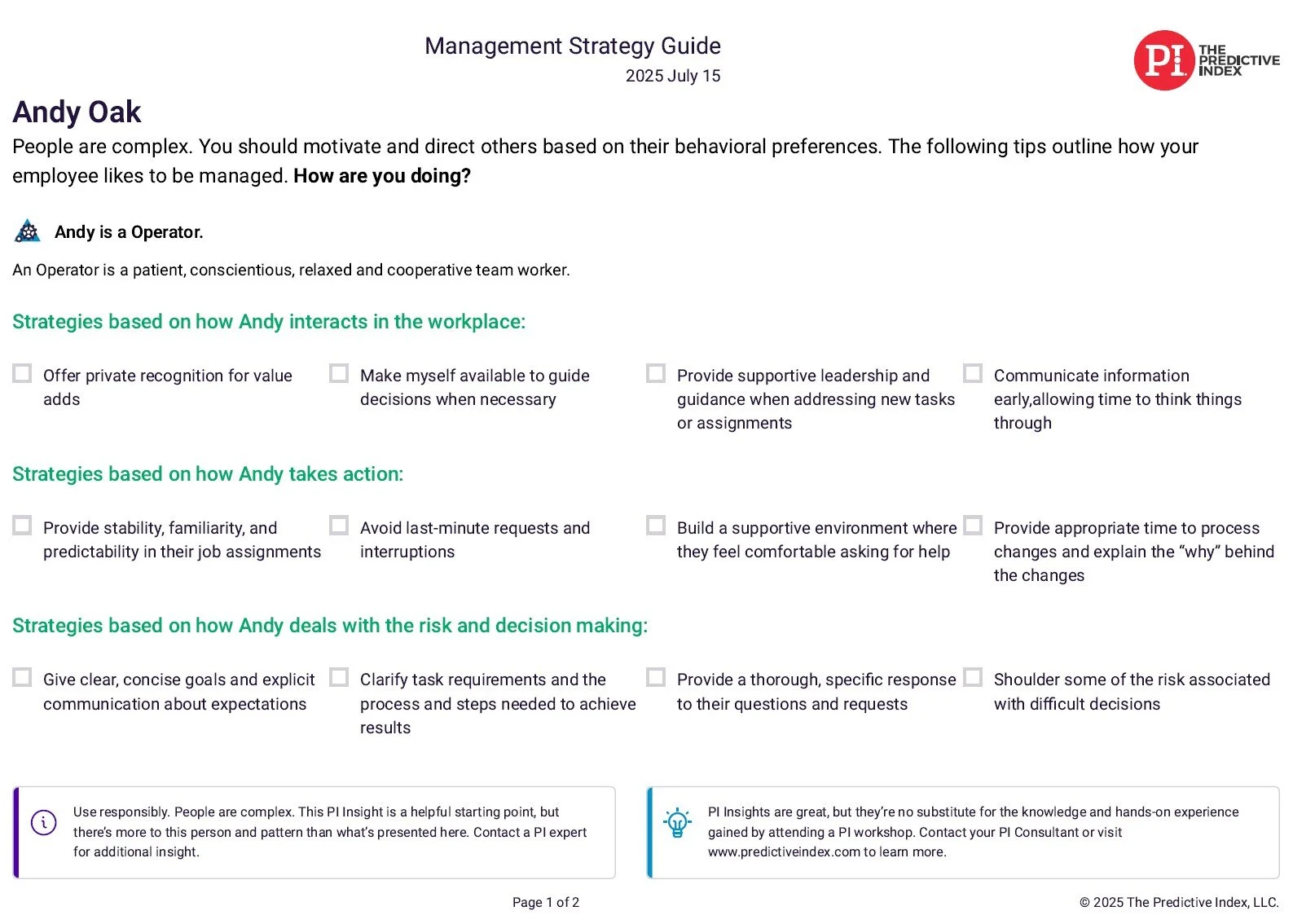 Management Strategy Guide
2025 July 15

PI THE PREDICTIVE INDEX

Andy Oak

People are complex. You should motivate and direct others based on their behavioral preferences. The following tips outline how your employee likes to be managed. How are you doing?

Andy is a Operator.

An Operator is a patient, conscientious, relaxed and cooperative team worker.

Strategies based on how Andy interacts in the workplace:

☐ Offer private recognition for value adds

☐ Make myself available to guide decisions when necessary

☐ Provide supportive leadership and guidance when addressing new tasks or assignments

☐ Communicate information early,allowing time to think things through

Strategies based on how Andy takes action:

☐ Provide stability, familiarity, and predictability in their job assignments

☐ Avoid last-minute requests and interruptions

☐ Build a supportive environment where they feel comfortable asking for help

☐ Provide appropriate time to process changes and explain the "why" behind the changes

Strategies based on how Andy deals with the risk and decision making:

☐ Give clear, concise goals and explicit communication about expectations

☐ Clarify task requirements and the process and steps needed to achieve results

☐ Provide a thorough, specific response to their questions and requests

☐ Shoulder some of the risk associated with difficult decisions

Use responsibly. People are complex. This PI Insight is a helpful starting point, but there's more to this person and pattern than what's presented here. Contact a PI expert for additional insight.

PI Insights are great, but they're no substitute for the knowledge and hands-on experience gained by attending a PI workshop. Contact your PI Consultant or visit www.predictiveindex.com to learn more.

Page 1 of 2

© 2025 The Predictive Index, LLC.